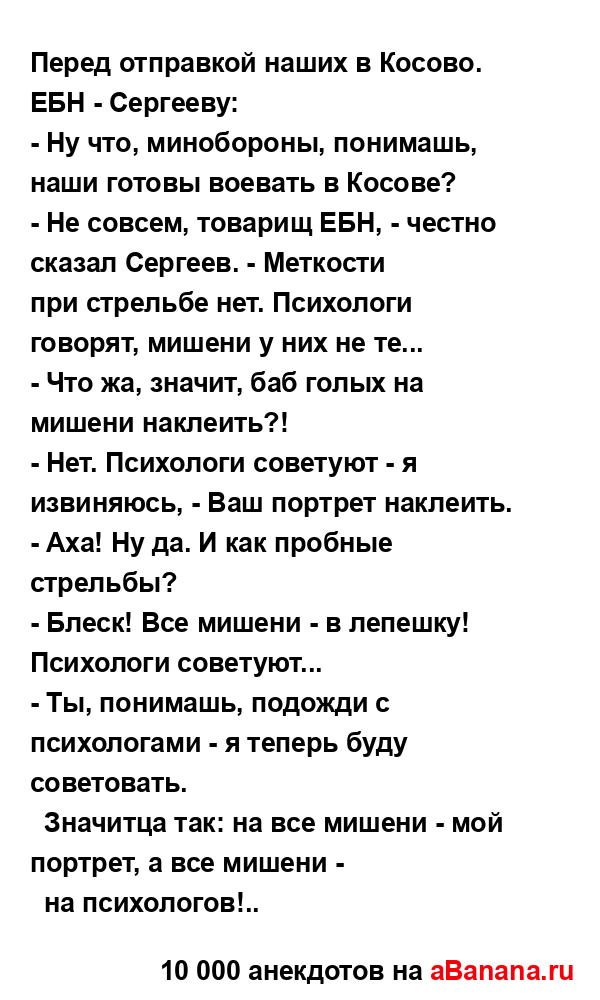 Перед отправкой наших в Косово.
ЕБН - Сергееву:
- Ну что, минобороны, понимашь, наши готовы воевать в Косове?
- Не совсем, товарищ ЕБН, - честно сказал Сергеев. - Меткости при стрельбе нет. Психологи говорят, мишени у них не те...
- Что жа, значит, баб голых на мишени наклеить?!
- Нет. Психологи советуют - я извиняюсь, - Ваш портрет наклеить.
- Аха! Ну да. И как пробные стрельбы?
- Блеск! Все мишени - в лепешку! Психологи советуют...
- Ты, понимашь, подожди с психологами - я теперь буду советовать.
Значитца так: на все мишени - мой портрет, а все мишени - на психологов!..

10 000 анекдотов на aBanana.ru